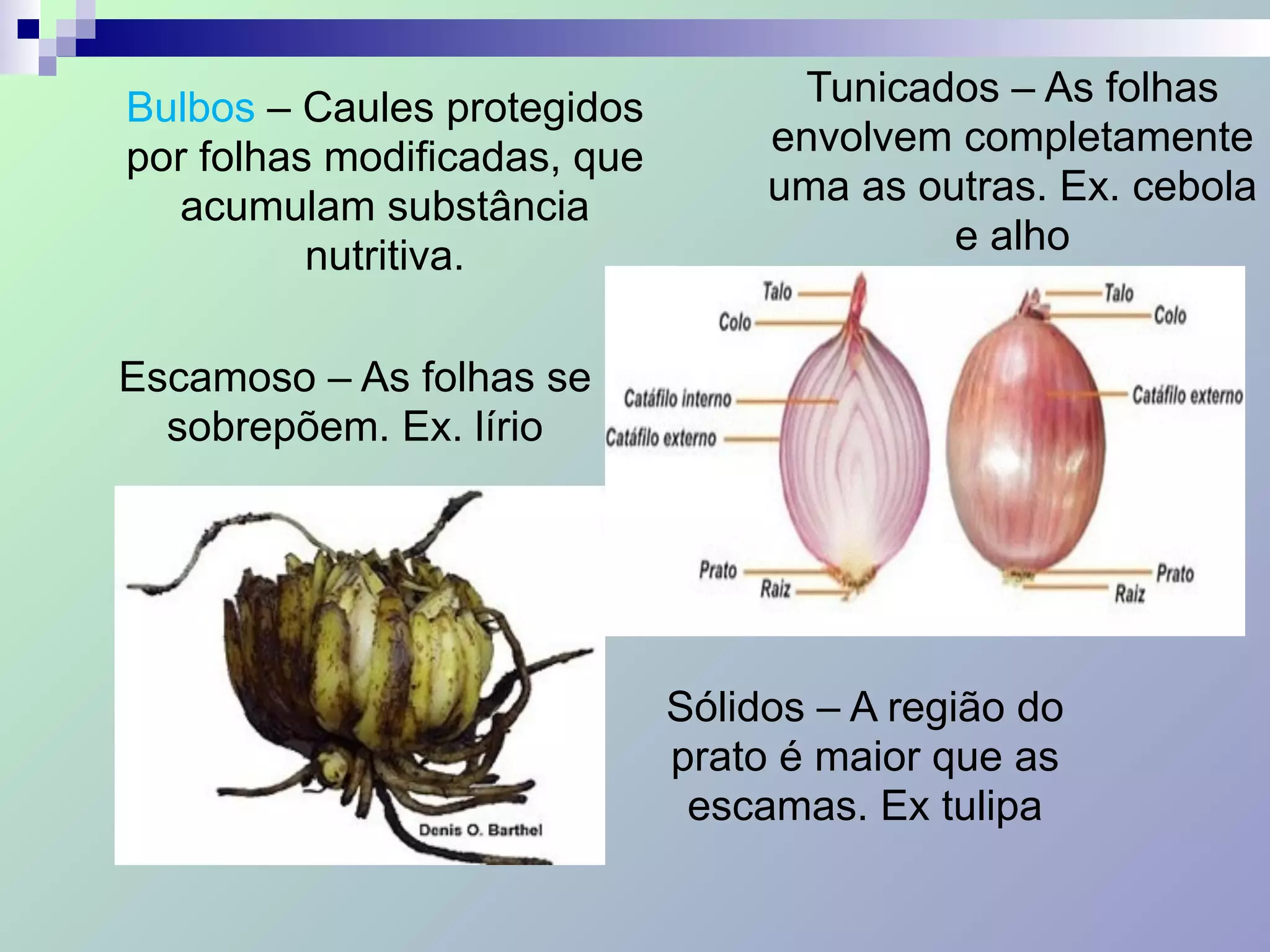 Bulbos – Caules protegidos por folhas modificadas, que acumulam substância nutritiva.

Tunicados – As folhas envolvem completamente uma as outras. Ex. cebola e alho

Escamoso – As folhas se sobrepõem. Ex. lírio

Talo
Colo
Catáfilo interno
Catáfilo externo
Prato
Raiz

Talo
Colo
Catáfilo externo
Prato
Raiz

Denis O. Barthel

Sólidos – A região do prato é maior que as escamas. Ex tulipa